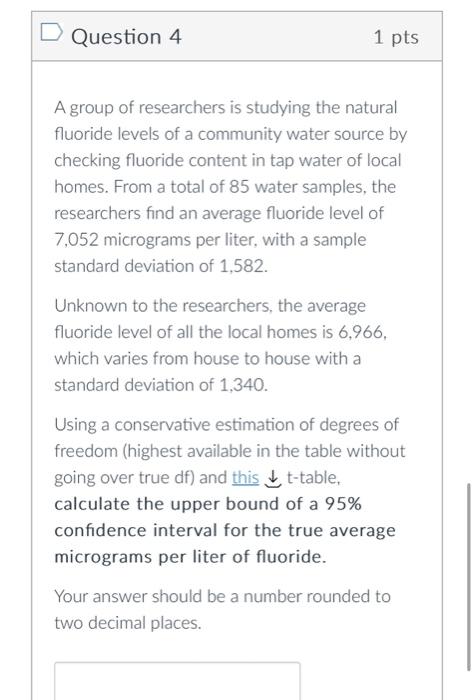 Question 4

1 pts

A group of researchers is studying the natural fluoride levels of a community water source by checking fluoride content in tap water of local homes. From a total of 85 water samples, the researchers find an average fluoride level of 7,052 micrograms per liter, with a sample standard deviation of 1,582.

Unknown to the researchers, the average fluoride level of all the local homes is 6,966, which varies from house to house with a standard deviation of 1,340.

Using a conservative estimation of degrees of freedom (highest available in the table without going over true df) and this t-table, calculate the upper bound of a 95% confidence interval for the true average micrograms per liter of fluoride.

Your answer should be a number rounded to two decimal places.